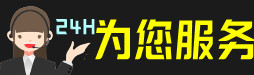 24H为您服务